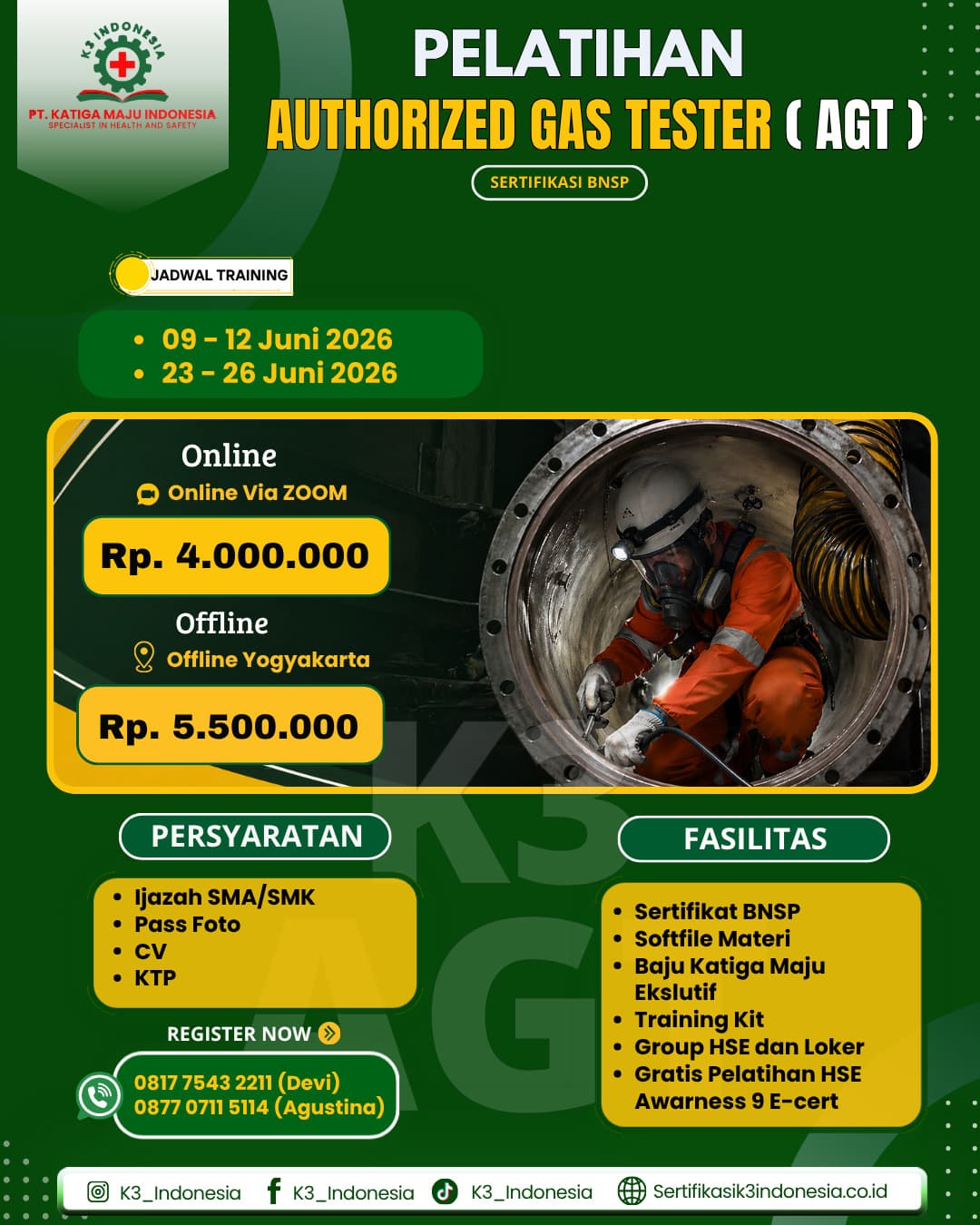 K3 INDONESIA
PT. KATIGA MAJU INDONESIA
SPECIALIST IN HEALTH AND SAFETY

PELATIHAN
AUTHORIZED GAS TESTER ( AGT )

SERTIFIKASI BNSP

JADWAL TRAINING

• 09 - 12 Juni 2026
• 23 - 26 Juni 2026

Online
Online Via ZOOM
Rp. 4.000.000

Offline
Offline Yogyakarta
Rp. 5.500.000

PERSYARATAN
• Ijazah SMA/SMK
• Pass Foto
• CV
• KTP

REGISTER NOW

0817 7543 2211 (Devi)
0877 0711 5114 (Agustina)

FASILITAS
• Sertifikat BNSP
• Softfile Materi
• Baju Katiga Maju Ekslutif
• Training Kit
• Group HSE dan Loker
• Gratis Pelatihan HSE Awarness 9 E-cert

K3_Indonesia K3_Indonesia K3_Indonesia Sertifikasik3indonesia.co.id

K3 AGT